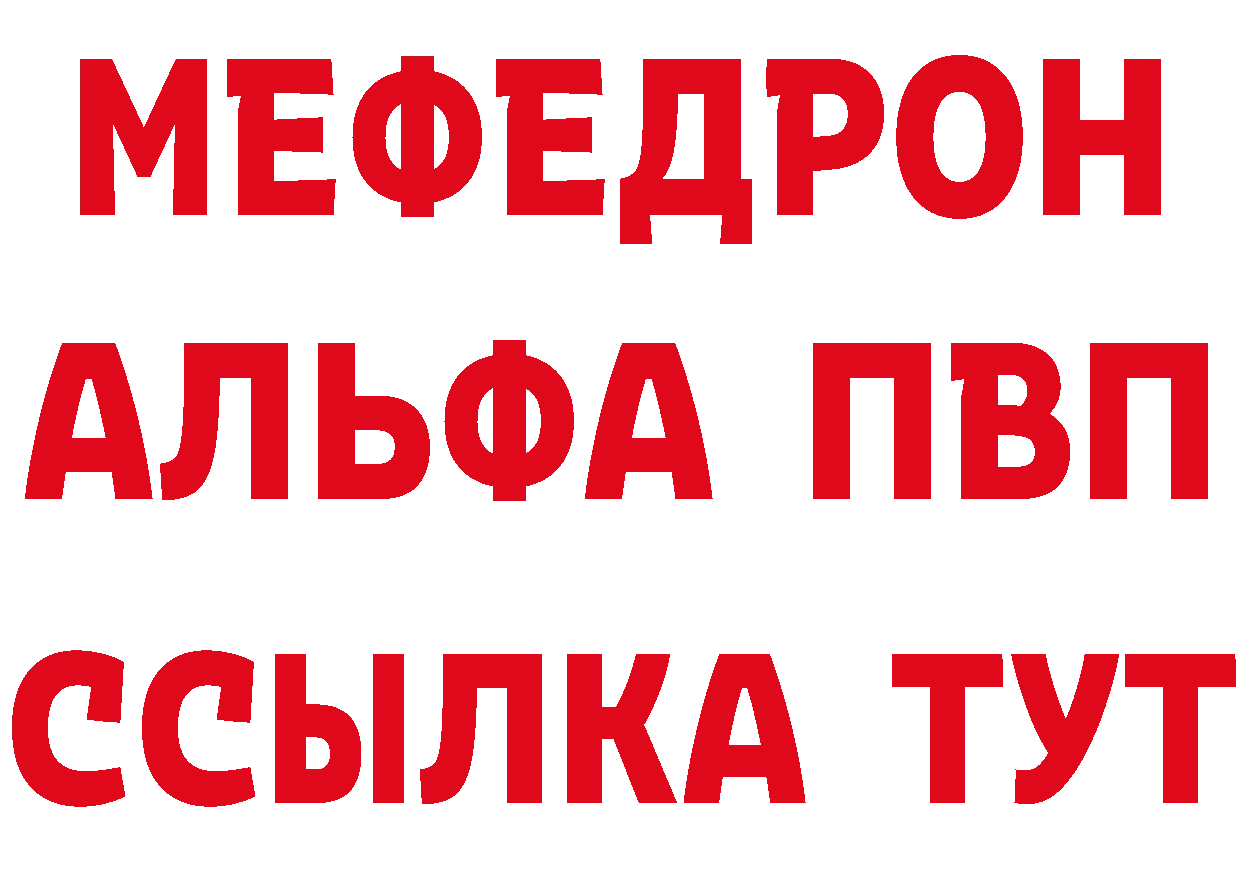 МЕФЕДРОН
АЛЬФА ПВП
ССЫЛКА ТУТ